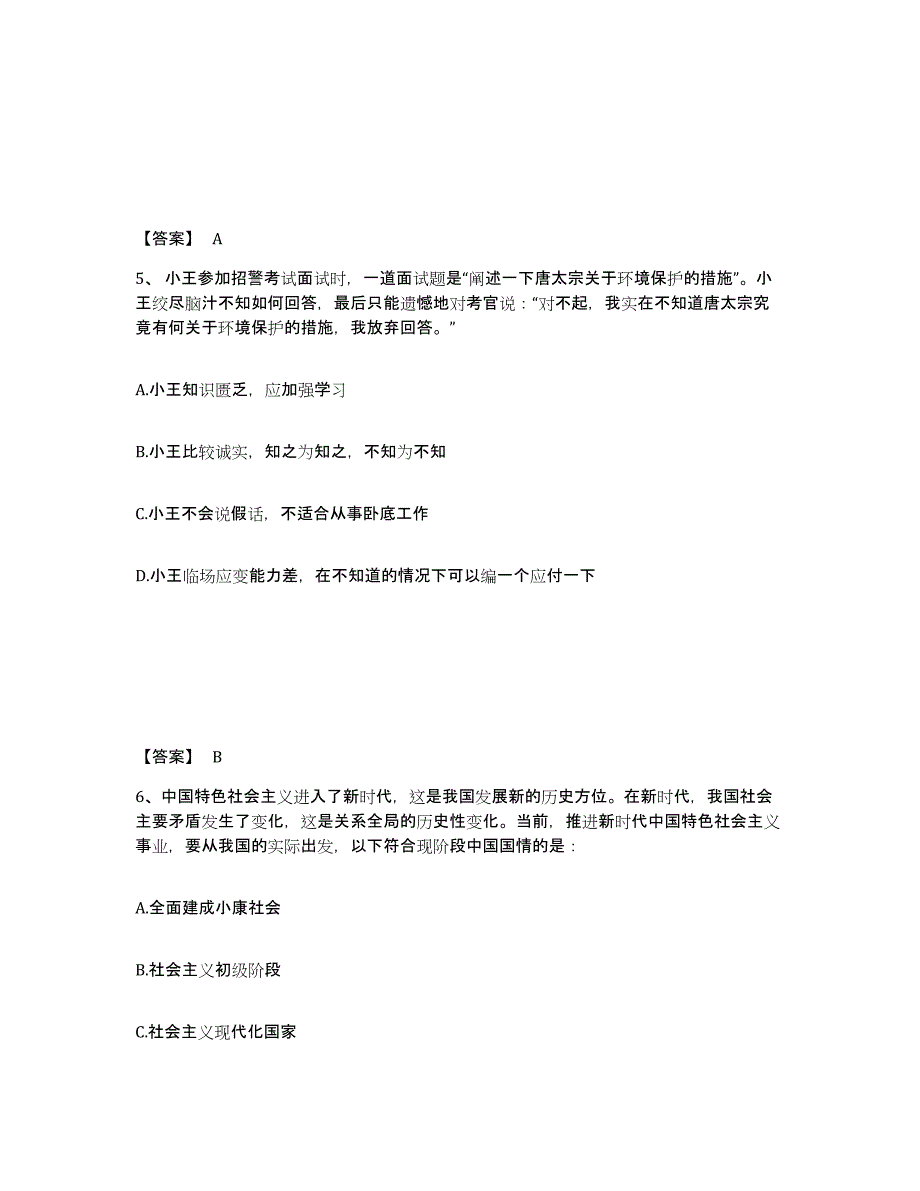 【答案】 A

5、小王参加招警考试面试时，一道面试题是“阐述一下唐太宗关于环境保护的措施”。小王绞尽脑汁不知如何回答，最后只能遗憾地对考官说：“对不起，我实在不知道唐太宗究竟有何关于环境保护的措施，我放弃回答。”

A.小王知识匮乏，应加强学习

B.小王比较诚实，知之为知之，不知为不知

C.小王不会说假话，不适合从事卧底工作

D.小王临场应变能力差，在不知道的情况下可以编一个应付一下

【答案】 B

6、中国特色社会主义进入了新时代，这是我国发展新的历史方位。在新时代，我国社会主要矛盾发生了变化，这是关系全局的历史性变化。当前，推进新时代中国特色社会主义事业，要从我国的实际出发，以下符合现阶段中国国情的是：

A.全面建成小康社会

B.社会主义初级阶段

C.社会主义现代化国家